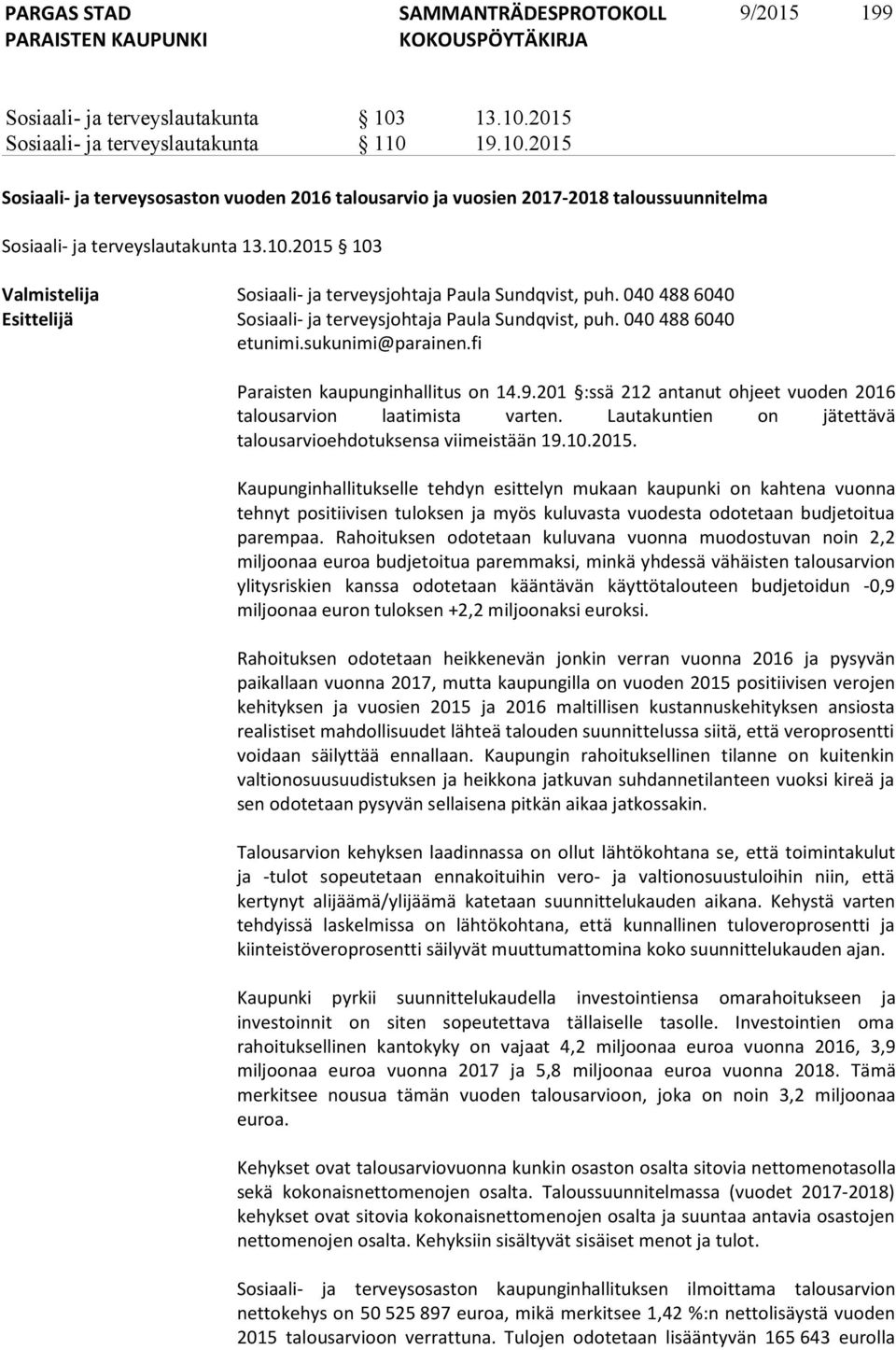 PARGAS STAD
PARAISTEN KAUPUNKI

SAMMANTRÄDESPROTOKOLL
KOKOUSPÖYTÄKIRJA

9/2015 199

Sosiaali- ja terveyslautakunta § 103 13.10.2015
Sosiaali- ja terveyslautakunta § 110 19.10.2015

Sosiaali- ja terveysosaston vuoden 2016 talousarvio ja vuosien 2017-2018 taloussuunnitelma

Sosiaali- ja terveyslautakunta 13.10.2015 § 103

Valmistelija Sosiaali- ja terveysjohtaja Paula Sundqvist, puh. 040 488 6040
Esittelijä Sosiaali- ja terveysjohtaja Paula Sundqvist, puh. 040 488 6040 etunimi.sukunimi@parainen.fi

Paraisten kaupunginhallitus on 14.9.201 §:ssä 212 antanut ohjeet vuoden 2016 talousarvion laatimista varten. Lautakuntien on jätettävä talousarvioehdotuksensa viimeistään 19.10.2015.

Kaupunginhallitukselle tehdyn esittelyn mukaan kaupunki on kahtena vuonna tehnyt positiivisen tuloksen ja myös kuluvasta vuodesta odotetaan budjetoitua parempaa. Rahoituksen odotetaan kuluvana vuonna muodostuvan noin 2,2 miljoonaa euroa budjetoitua paremmaksi, minkä yhdessä vähäisten talousarvion ylitysriskien kanssa odotetaan kääntävän käyttötalouteen budjetoidun -0,9 miljoonaa euron tuloksen +2,2 miljoonaksi euroksi.

Rahoituksen odotetaan heikkenevän jonkin verran vuonna 2016 ja pysyvän paikallaan vuonna 2017, mutta kaupungilla on vuoden 2015 positiivisen verojen kehityksen ja vuosien 2015 ja 2016 maltillisen kustannuskehityksen ansiosta realistiset mahdollisuudet lähteä talouden suunnittelussa siitä, että veroprosentti voidaan säilyttää ennallaan. Kaupungin rahoituksellinen tilanne on kuitenkin valtionosuusuudistuksen ja heikkona jatkuvan suhdannetilanteen vuoksi kireä ja sen odotetaan pysyvän sellaisena pitkän aikaa jatkossakin.

Talousarvion kehyksen laadinnassa on ollut lähtökohtana se, että toimintakulut ja -tulot sopeutetaan ennakoituihin vero- ja valtionosuustuloihin niin, että kertynyt alijäämä/ylijäämä katetaan suunnittelukauden aikana. Kehystä varten tehdyissä laskelmissa on lähtökohtana, että kunnallinen tuloveroprosentti ja kiinteistöveroprosentti säilyvät muuttumattomina koko suunnittelukauden ajan.

Kaupunki pyrkii suunnittelukaudella investointiensa omarahoitukseen ja investoinnit on siten sopeutettava tällaiselle tasolle. Investointien oma rahoituksellinen kantokyky on vajaat 4,2 miljoonaa euroa vuonna 2016, 3,9 miljoonaa euroa vuonna 2017 ja 5,8 miljoonaa euroa vuonna 2018. Tämä merkitsee nousua tämän vuoden talousarvioon, joka on noin 3,2 miljoonaa euroa.

Kehykset ovat talousarviovuonna kunkin osaston osalta sitovia nettomenotasolla sekä kokonaisnettomenojen osalta. Taloussuunnitelmassa (vuodet 2017-2018) kehykset ovat sitovia kokonaisnettomenojen osalta ja suuntaa antavia osastojen nettomenojen osalta. Kehyksiin sisältyvät sisäiset menot ja tulot.

Sosiaali- ja terveysosaston kaupunginhallituksen ilmoittama talousarvion nettokehys on 50 525 897 euroa, mikä merkitsee 1,42 %:n nettolisäystä vuoden 2015 talousarvioon verrattuna. Tulojen odotetaan lisääntyvän 165 643 eurolla